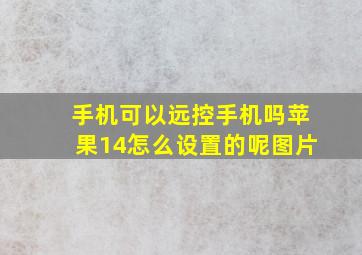 手机可以远控手机吗苹果14怎么设置的呢图片